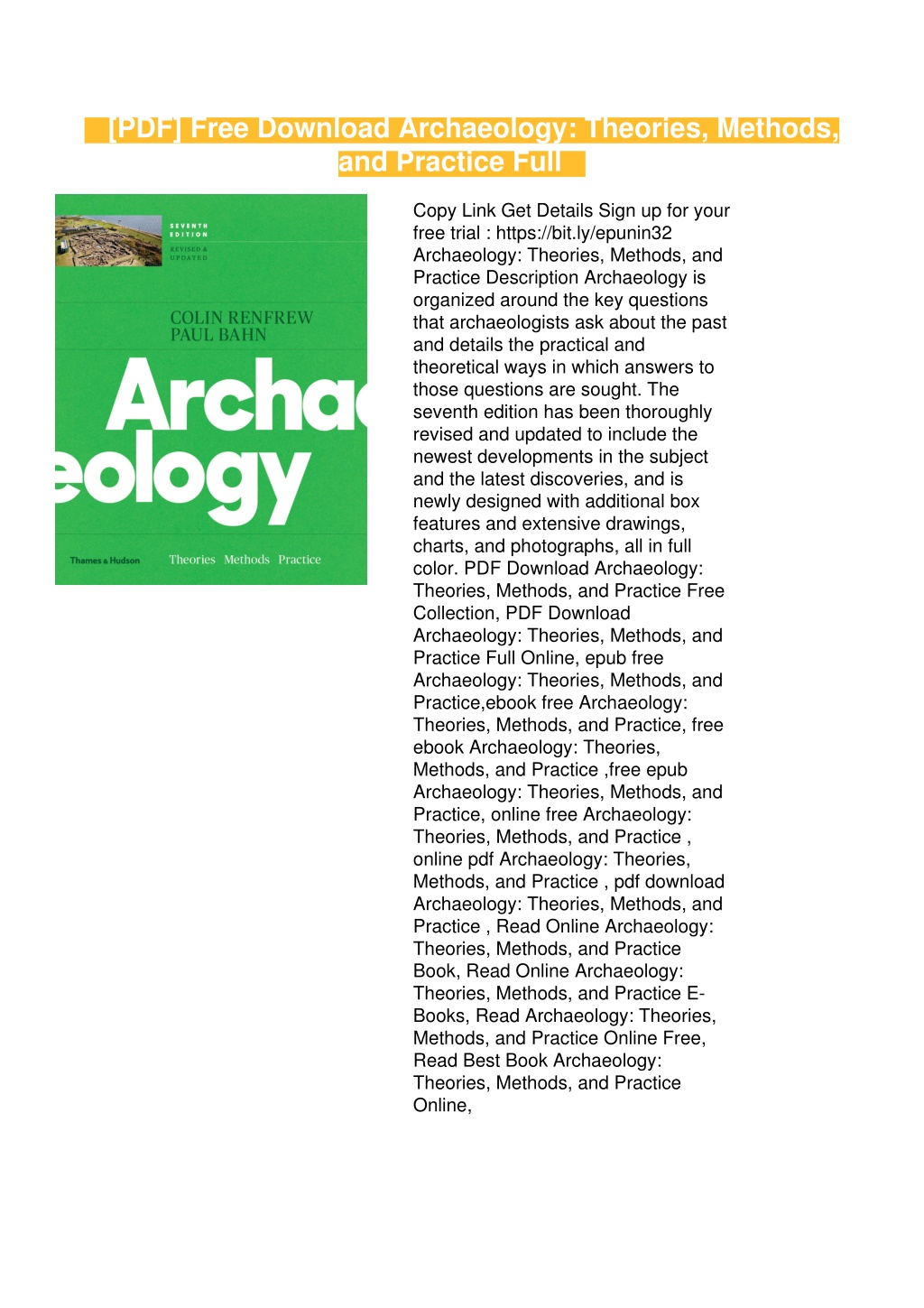 [PDF] Free Download Archaeology: Theories, Methods, and Practice Full

SEVENTH EDITION
REVISED & UPDATED

COLIN RENFREW
PAUL BAHN

Archaeology

Thames & Hudson

Theories Methods Practice

Copy Link Get Details Sign up for your free trial : https://bit.ly/epunin32 Archaeology: Theories, Methods, and Practice Description Archaeology is organized around the key questions that archaeologists ask about the past and details the practical and theoretical ways in which answers to those questions are sought. The seventh edition has been thoroughly revised and updated to include the newest developments in the subject and the latest discoveries, and is newly designed with additional box features and extensive drawings, charts, and photographs, all in full color. PDF Download Archaeology: Theories, Methods, and Practice Free Collection, PDF Download Archaeology: Theories, Methods, and Practice Full Online, epub free Archaeology: Theories, Methods, and Practice,ebook free Archaeology: Theories, Methods, and Practice, free ebook Archaeology: Theories, Methods, and Practice ,free epub Archaeology: Theories, Methods, and Practice, online free Archaeology: Theories, Methods, and Practice , online pdf Archaeology: Theories, Methods, and Practice , pdf download Archaeology: Theories, Methods, and Practice , Read Online Archaeology: Theories, Methods, and Practice Book, Read Online Archaeology: Theories, Methods, and Practice E-Books, Read Archaeology: Theories, Methods, and Practice Online Free, Read Best Book Archaeology: Theories, Methods, and Practice Online,